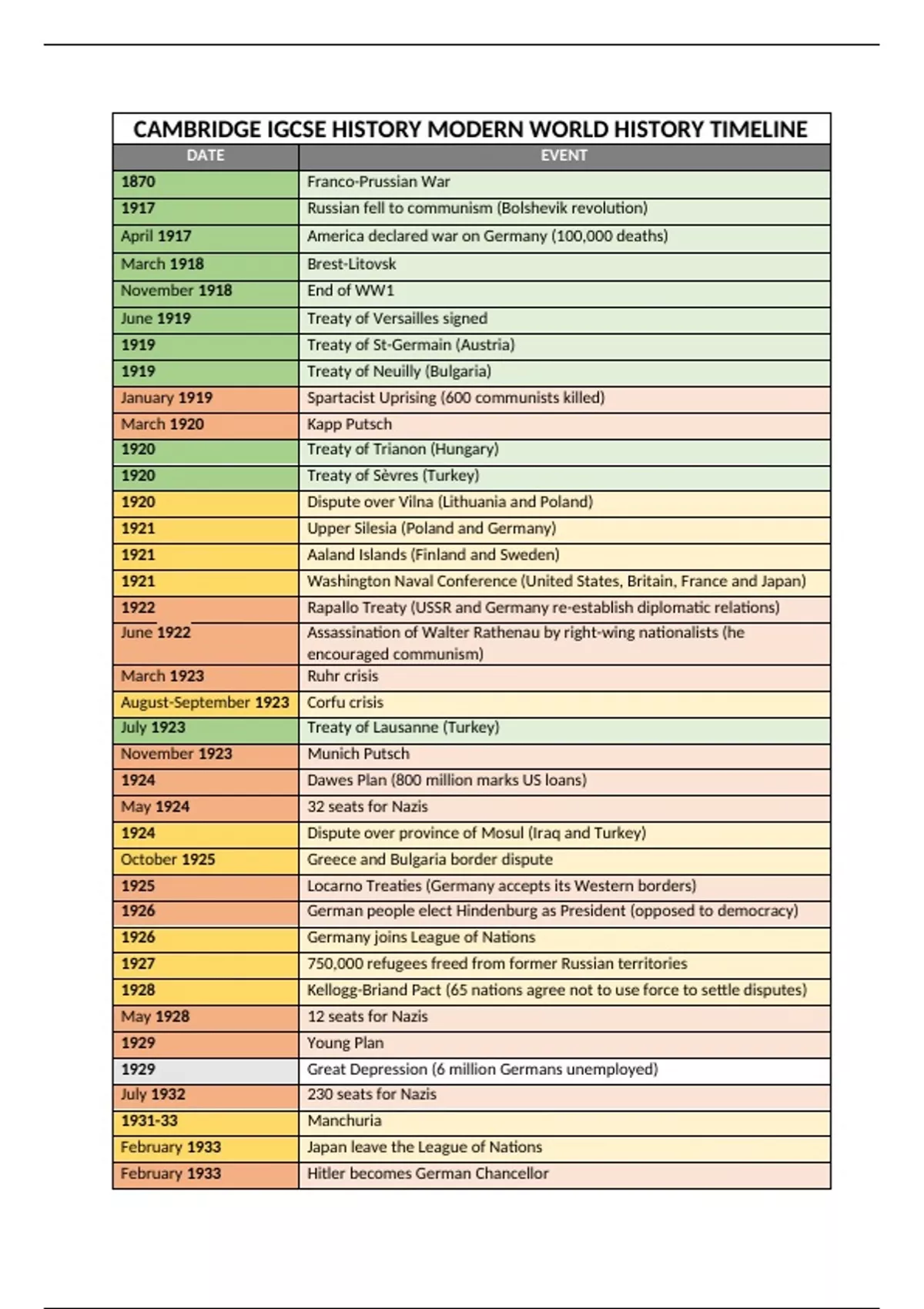 CAMBRIDGE IGCSE HISTORY MODERN WORLD HISTORY TIMELINE

| DATE | EVENT |
|---|---|
| 1870 | Franco-Prussian War |
| 1917 | Russian fell to communism (Bolshevik revolution) |
| April 1917 | America declared war on Germany (100,000 deaths) |
| March 1918 | Brest-Litovsk |
| November 1918 | End of WW1 |
| June 1919 | Treaty of Versailles signed |
| 1919 | Treaty of St-Germain (Austria) |
| 1919 | Treaty of Neuilly (Bulgaria) |
| January 1919 | Spartacist Uprising (600 communists killed) |
| March 1920 | Kapp Putsch |
| 1920 | Treaty of Trianon (Hungary) |
| 1920 | Treaty of Sèvres (Turkey) |
| 1920 | Dispute over Vilna (Lithuania and Poland) |
| 1921 | Upper Silesia (Poland and Germany) |
| 1921 | Aaland Islands (Finland and Sweden) |
| 1921 | Washington Naval Conference (United States, Britain, France and Japan) |
| 1922 | Rapallo Treaty (USSR and Germany re-establish diplomatic relations) |
| June 1922 | Assassination of Walter Rathenau by right-wing nationalists (he encouraged communism) |
| March 1923 | Ruhr crisis |
| August-September 1923 | Corfu crisis |
| July 1923 | Treaty of Lausanne (Turkey) |
| November 1923 | Munich Putsch |
| 1924 | Dawes Plan (800 million marks US loans) |
| May 1924 | 32 seats for Nazis |
| 1924 | Dispute over province of Mosul (Iraq and Turkey) |
| October 1925 | Greece and Bulgaria border dispute |
| 1925 | Locarno Treaties (Germany accepts its Western borders) |
| 1926 | German people elect Hindenburg as President (opposed to democracy) |
| 1926 | Germany joins League of Nations |
| 1927 | 750,000 refugees freed from former Russian territories |
| 1928 | Kellogg-Briand Pact (65 nations agree not to use force to settle disputes) |
| May 1928 | 12 seats for Nazis |
| 1929 | Young Plan |
| 1929 | Great Depression (6 million Germans unemployed) |
| July 1932 | 230 seats for Nazis |
| 1931-33 | Manchuria |
| February 1933 | Japan leave the League of Nations |
| February 1933 | Hitler becomes German Chancellor |